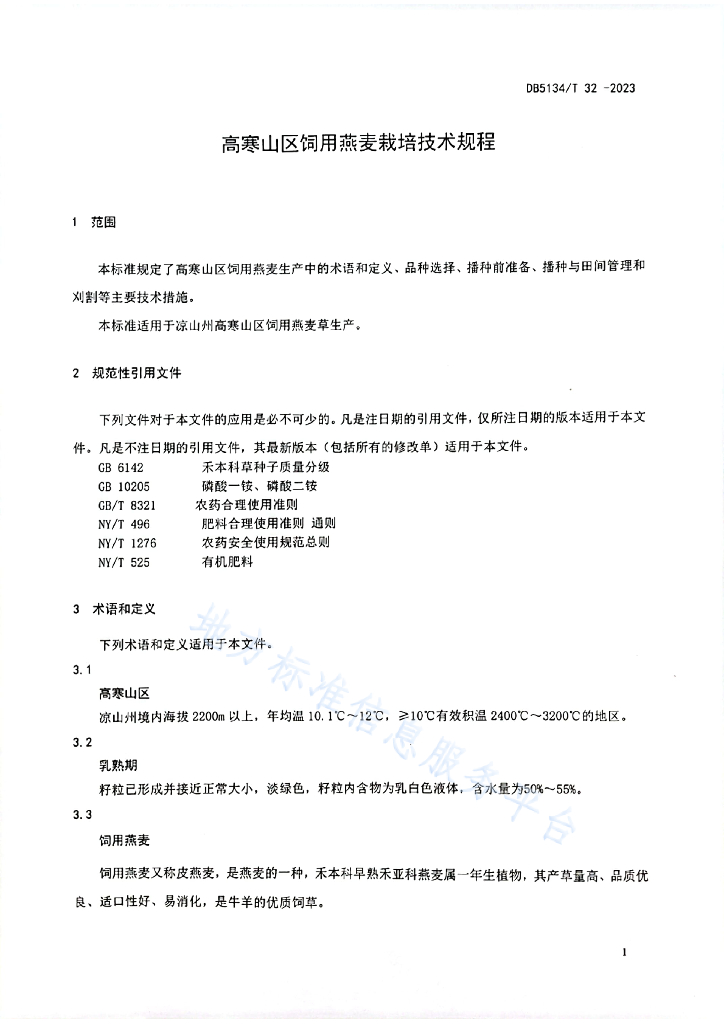 DB5134/T 32 -2023

高寒山区饲用燕麦栽培技术规程

1 范围

本标准规定了高寒山区饲用燕麦生产中的术语和定义、品种选择、播种前准备、播种与田间管理和刈割等主要技术措施。

本标准适用于凉山州高寒山区饲用燕麦草生产。

2 规范性引用文件

下列文件对于本文件的应用是必不可少的。凡是注日期的引用文件，仅所注日期的版本适用于本文件。凡是不注日期的引用文件，其最新版本（包括所有的修改单）适用于本文件。

GB 6142 禾本科草种子质量分级
GB 10205 磷酸一铵、磷酸二铵
GB/T 8321 农药合理使用准则
NY/T 496 肥料合理使用准则 通则
NY/T 1276 农药安全使用规范总则
NY/T 525 有机肥料

3 术语和定义

下列术语和定义适用于本文件。

3.1

高寒山区

凉山州境内海拔 2200m 以上，年均温 10.1℃～12℃，≥10℃有效积温 2400℃～3200℃的地区。

3.2

乳熟期

籽粒已形成并接近正常大小，淡绿色，籽粒内含物为乳白色液体，含水量为50%～55%。

3.3

饲用燕麦

饲用燕麦又称皮燕麦，是燕麦的一种，禾本科早熟禾亚科燕麦属一年生植物，其产草量高、品质优良、适口性好、易消化，是牛羊的优质饲草。

地方标准信息服务平台

1